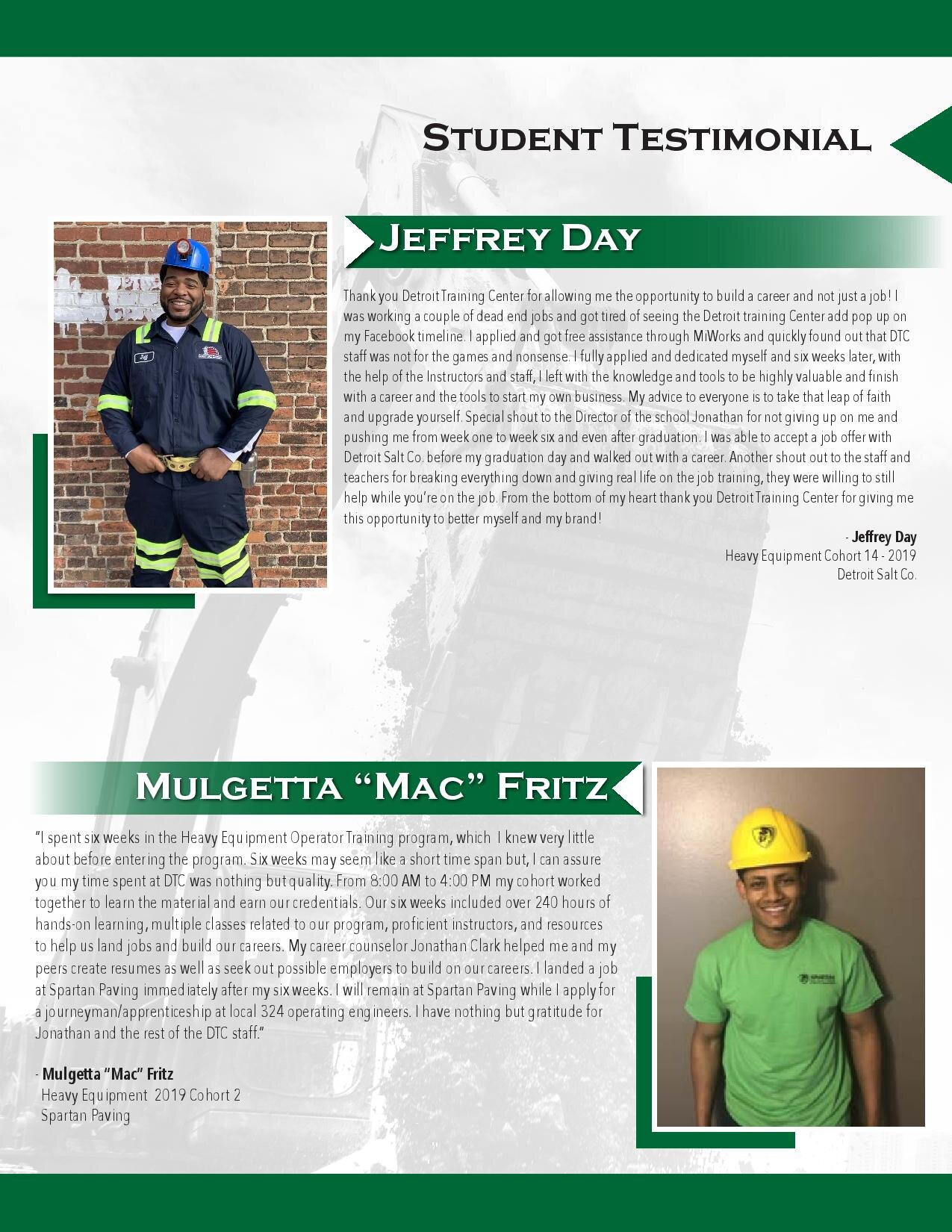 Student Testimonial

Jeffrey Day

Thank you Detroit Training Center for allowing me the opportunity to build a career and not just a job! I was working a couple of dead end jobs and got tired of seeing the Detroit training Center add pop up on my Facebook timeline. I applied and got free assistance through MiWorks and quickly found out that DTC staff was not for the games and nonsense. I fully applied and dedicated myself and six weeks later, with the help of the Instructors and staff, I left with the knowledge and tools to be highly valuable and finish with a career and the tools to start my own business. My advice to everyone is to take that leap of faith and upgrade yourself. Special shout to the Director of the school Jonathan for not giving up on me and pushing me from week one to week six and even after graduation. I was able to accept a job offer with Detroit Salt Co. before my graduation day and walked out with a career. Another shout out to the staff and teachers for breaking everything down and giving real life on the job training, they were willing to still help while you're on the job. From the bottom of my heart thank you Detroit Training Center for giving me this opportunity to better myself and my brand!

- Jeffrey Day
Heavy Equipment Cohort 14 - 2019
Detroit Salt Co.

Mulgetta "Mac" Fritz

"I spent six weeks in the Heavy Equipment Operator Training program, which I knew very little about before entering the program. Six weeks may seem like a short time span but, I can assure you my time spent at DTC was nothing but quality. From 8:00 AM to 4:00 PM my cohort worked together to learn the material and earn our credentials. Our six weeks included over 240 hours of hands-on learning, multiple classes related to our program, proficient instructors, and resources to help us land jobs and build our careers. My career counselor Jonathan Clark helped me and my peers create resumes as well as seek out possible employers to build on our careers. I landed a job at Spartan Paving immediately after my six weeks. I will remain at Spartan Paving while I apply for a journeyman/apprenticeship at local 324 operating engineers. I have nothing but gratitude for Jonathan and the rest of the DTC staff."

- Mulgetta "Mac" Fritz
Heavy Equipment 2019 Cohort 2
Spartan Paving